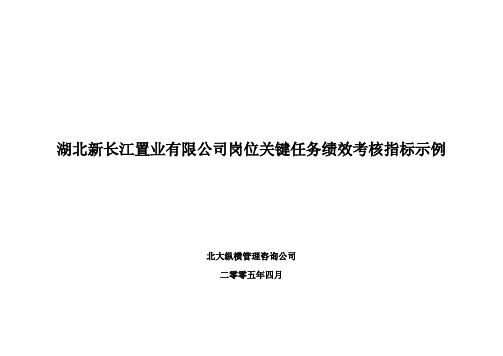 湖北新长江置业有限公司岗位关键任务绩效考核指标示例

北大纵横管理咨询公司

二零零五年四月